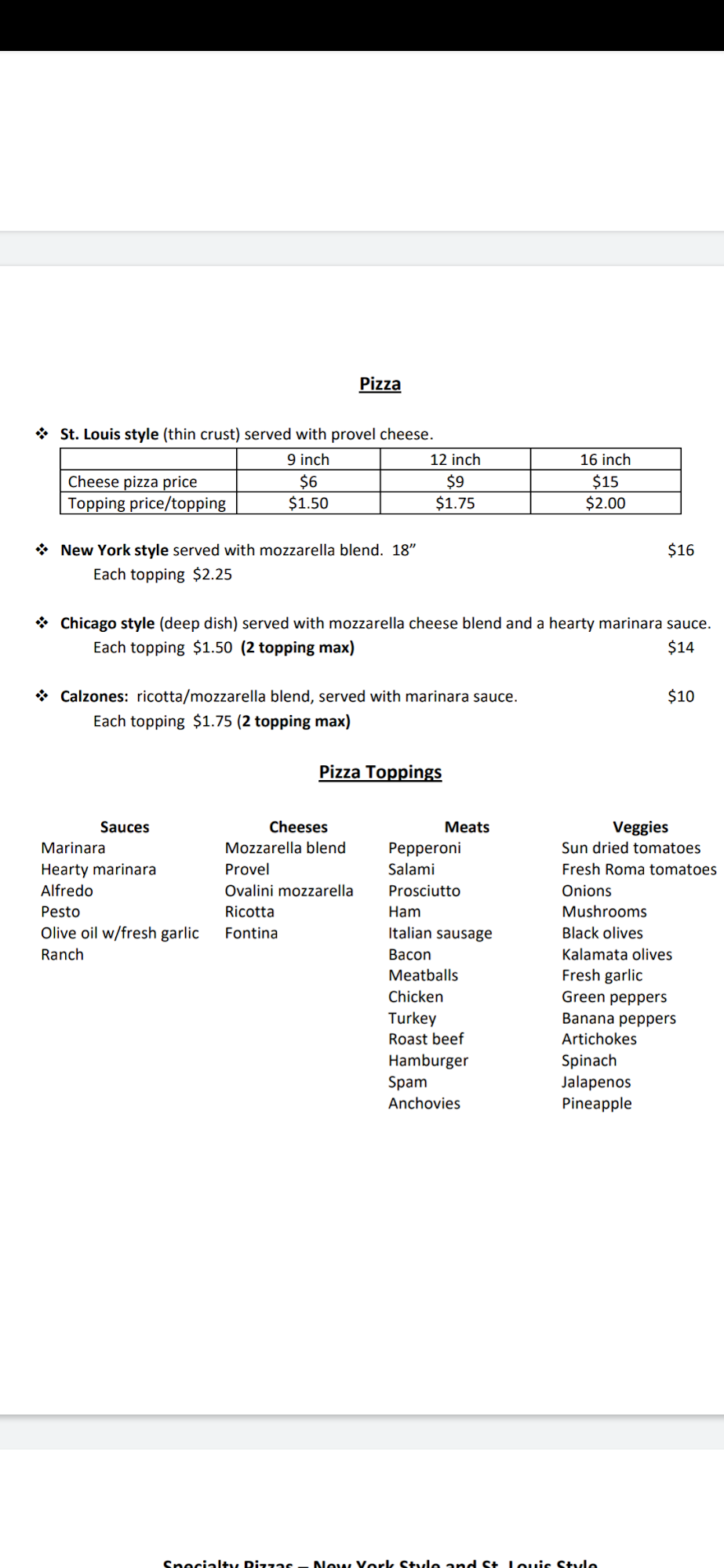 Pizza

❖ St. Louis style (thin crust) served with provel cheese.

| | 9 inch | 12 inch | 16 inch |
|---|---|---|---|
| Cheese pizza price | \$6 | \$9 | \$15 |
| Topping price/topping | \$1.50 | \$1.75 | \$2.00 |

❖ New York style served with mozzarella blend. 18” \$16
Each topping \$2.25

❖ Chicago style (deep dish) served with mozzarella cheese blend and a hearty marinara sauce.
Each topping \$1.50 (2 topping max) \$14

❖ Calzones: ricotta/mozzarella blend, served with marinara sauce. \$10
Each topping \$1.75 (2 topping max)

Pizza Toppings

Sauces
Marinara
Hearty marinara
Alfredo
Pesto
Olive oil w/fresh garlic
Ranch

Cheeses
Mozzarella blend
Provel
Ovalini mozzarella
Ricotta
Fontina

Meats
Pepperoni
Salami
Prosciutto
Ham
Italian sausage
Bacon
Meatballs
Chicken
Turkey
Roast beef
Hamburger
Spam
Anchovies

Veggies
Sun dried tomatoes
Fresh Roma tomatoes
Onions
Mushrooms
Black olives
Kalamata olives
Fresh garlic
Green peppers
Banana peppers
Artichokes
Spinach
Jalapenos
Pineapple

Specialty Pizzas – New York Style and St. Louis Style